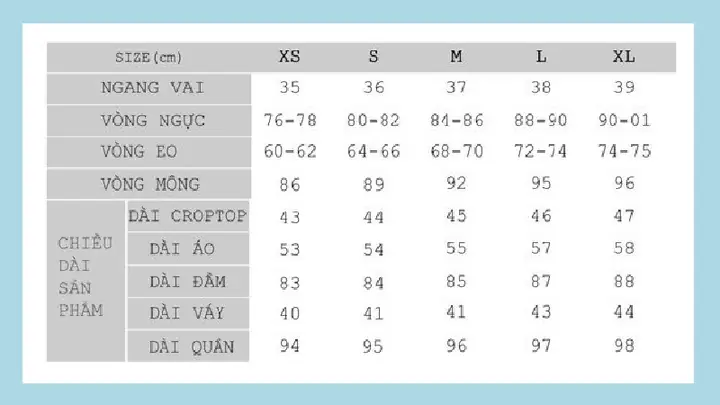 | SIZE(cm) | | XS | S | M | L | XL |
|---|---|---|---|---|---|---|
| NGANG VAI | | 35 | 36 | 37 | 38 | 39 |
| VÒNG NGỰC | | 76-78 | 80-82 | 84-86 | 88-90 | 90-01 |
| VÒNG EO | | 60-62 | 64-66 | 68-70 | 72-74 | 74-75 |
| VÒNG MÔNG | | 86 | 89 | 92 | 95 | 96 |
| CHIỀU DÀI SẢN PHẨM | DÀI CROPTOP | 43 | 44 | 45 | 46 | 47 |
| | DÀI ÁO | 53 | 54 | 55 | 57 | 58 |
| | DÀI ĐẦM | 83 | 84 | 85 | 87 | 88 |
| | DÀI VÁY | 40 | 41 | 41 | 43 | 44 |
| | DÀI QUẦN | 94 | 95 | 96 | 97 | 98 |